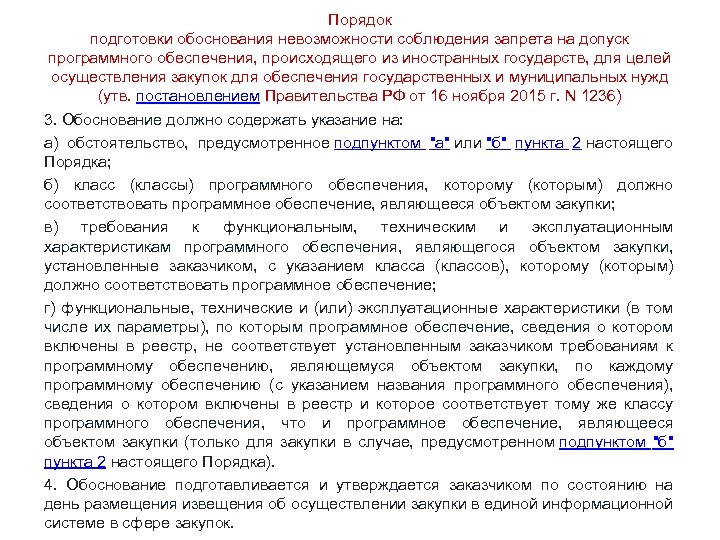 Порядок
подготовки обоснования невозможности соблюдения запрета на допуск программного обеспечения, происходящего из иностранных государств, для целей осуществления закупок для обеспечения государственных и муниципальных нужд
(утв. постановлением Правительства РФ от 16 ноября 2015 г. N 1236)

3. Обоснование должно содержать указание на:

а) обстоятельство, предусмотренное подпунктом "а" или "б" пункта 2 настоящего Порядка;

б) класс (классы) программного обеспечения, которому (которым) должно соответствовать программное обеспечение, являющееся объектом закупки;

в) требования к функциональным, техническим и эксплуатационным характеристикам программного обеспечения, являющегося объектом закупки, установленные заказчиком, с указанием класса (классов), которому (которым) должно соответствовать программное обеспечение;

г) функциональные, технические и (или) эксплуатационные характеристики (в том числе их параметры), по которым программное обеспечение, сведения о котором включены в реестр, не соответствует установленным заказчиком требованиям к программному обеспечению, являющемуся объектом закупки, по каждому программному обеспечению (с указанием названия программного обеспечения), сведения о котором включены в реестр и которое соответствует тому же классу программного обеспечения, что и программное обеспечение, являющееся объектом закупки (только для закупки в случае, предусмотренном подпунктом "б" пункта 2 настоящего Порядка).

4. Обоснование подготавливается и утверждается заказчиком по состоянию на день размещения извещения об осуществлении закупки в единой информационной системе в сфере закупок.